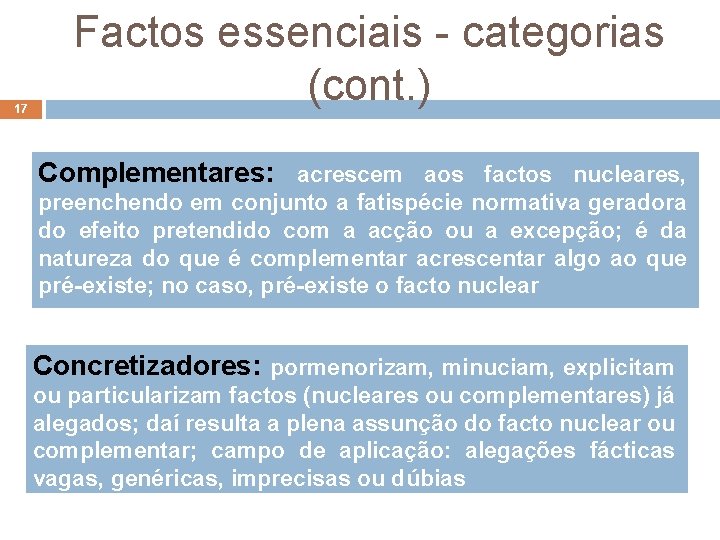 Factos essenciais - categorias (cont.)

17

Complementares: acrescem aos factos nucleares, preenchendo em conjunto a fatispécie normativa geradora do efeito pretendido com a acção ou a excepção; é da natureza do que é complementar acrescentar algo ao que pré-existe; no caso, pré-existe o facto nuclear

Concretizadores: pormenorizam, minuciam, explicitam ou particularizam factos (nucleares ou complementares) já alegados; daí resulta a plena assunção do facto nuclear ou complementar; campo de aplicação: alegações fácticas vagas, genéricas, imprecisas ou dúbias